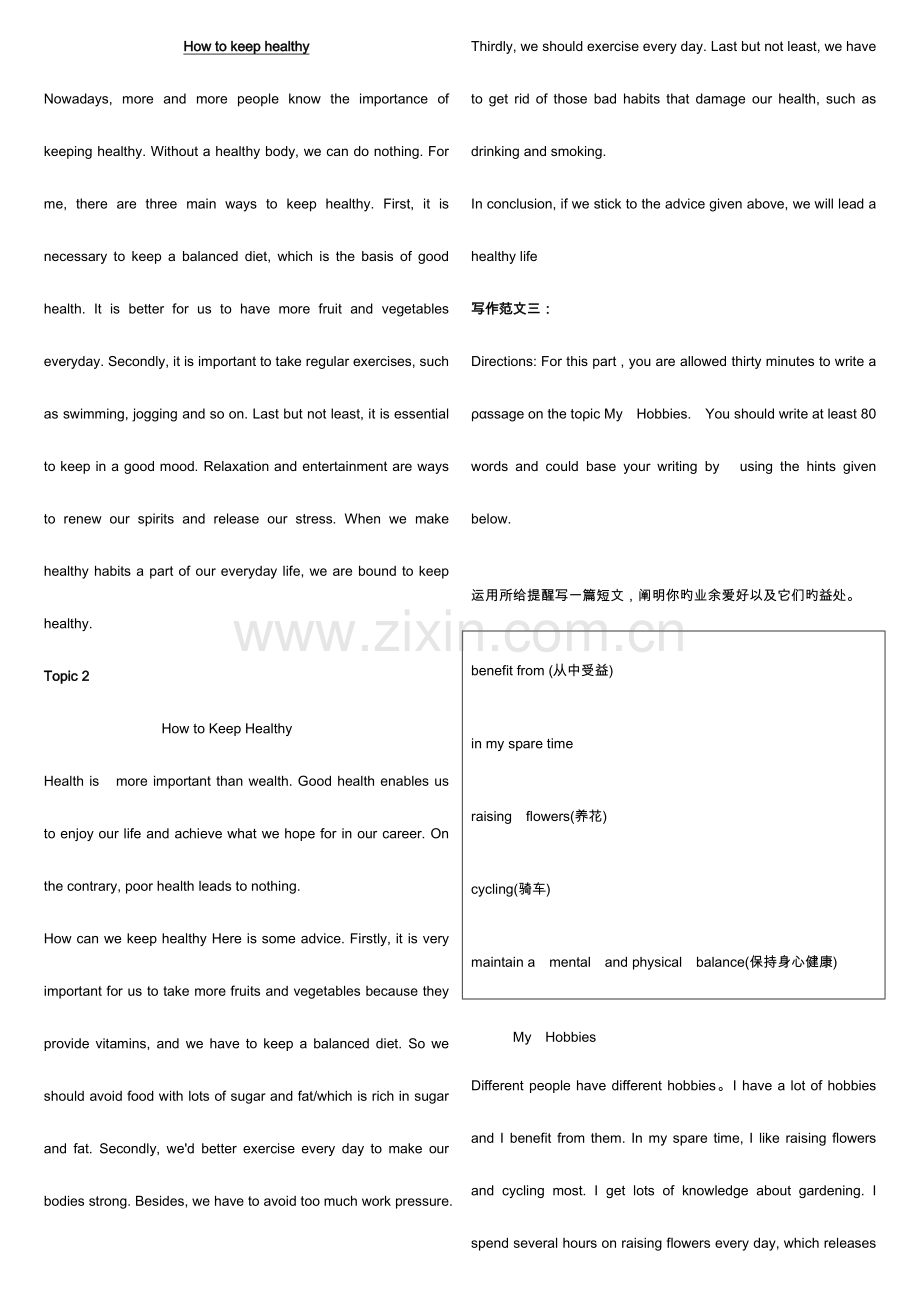 How to keep healthy

Nowadays, more and more people know the importance of keeping healthy. Without a healthy body, we can do nothing. For me, there are three main ways to keep healthy. First, it is necessary to keep a balanced diet, which is the basis of good health. It is better for us to have more fruit and vegetables everyday. Secondly, it is important to take regular exercises, such as swimming, jogging and so on. Last but not least, it is essential to keep in a good mood. Relaxation and entertainment are ways to renew our spirits and release our stress. When we make healthy habits a part of our everyday life, we are bound to keep healthy.

Topic 2

How to Keep Healthy

Health is more important than wealth. Good health enables us to enjoy our life and achieve what we hope for in our career. On the contrary, poor health leads to nothing.

How can we keep healthy Here is some advice. Firstly, it is very important for us to take more fruits and vegetables because they provide vitamins, and we have to keep a balanced diet. So we should avoid food with lots of sugar and fat/which is rich in sugar and fat. Secondly, we'd better exercise every day to make our bodies strong. Besides, we have to avoid too much work pressure. Thirdly, we should exercise every day. Last but not least, we have to get rid of those bad habits that damage our health, such as drinking and smoking.

In conclusion, if we stick to the advice given above, we will lead a healthy life

写作范文三：

Directions: For this part , you are allowed thirty minutes to write a pαssage on the topic My Hobbies. You should write at least 80 words and could base your writing by using the hints given below.

运用所给提醒写一篇短文，阐明你旳业余爱好以及它们旳益处。

benefit from (从中受益)

in my spare time

raising flowers(养花)

cycling(骑车)

maintain a mental and physical balance(保持身心健康)

My Hobbies

Different people have different hobbies。I have a lot of hobbies and I benefit from them. In my spare time, I like raising flowers and cycling most. I get lots of knowledge about gardening. I spend several hours on raising flowers every day, which releases

www.zixin.com.cn